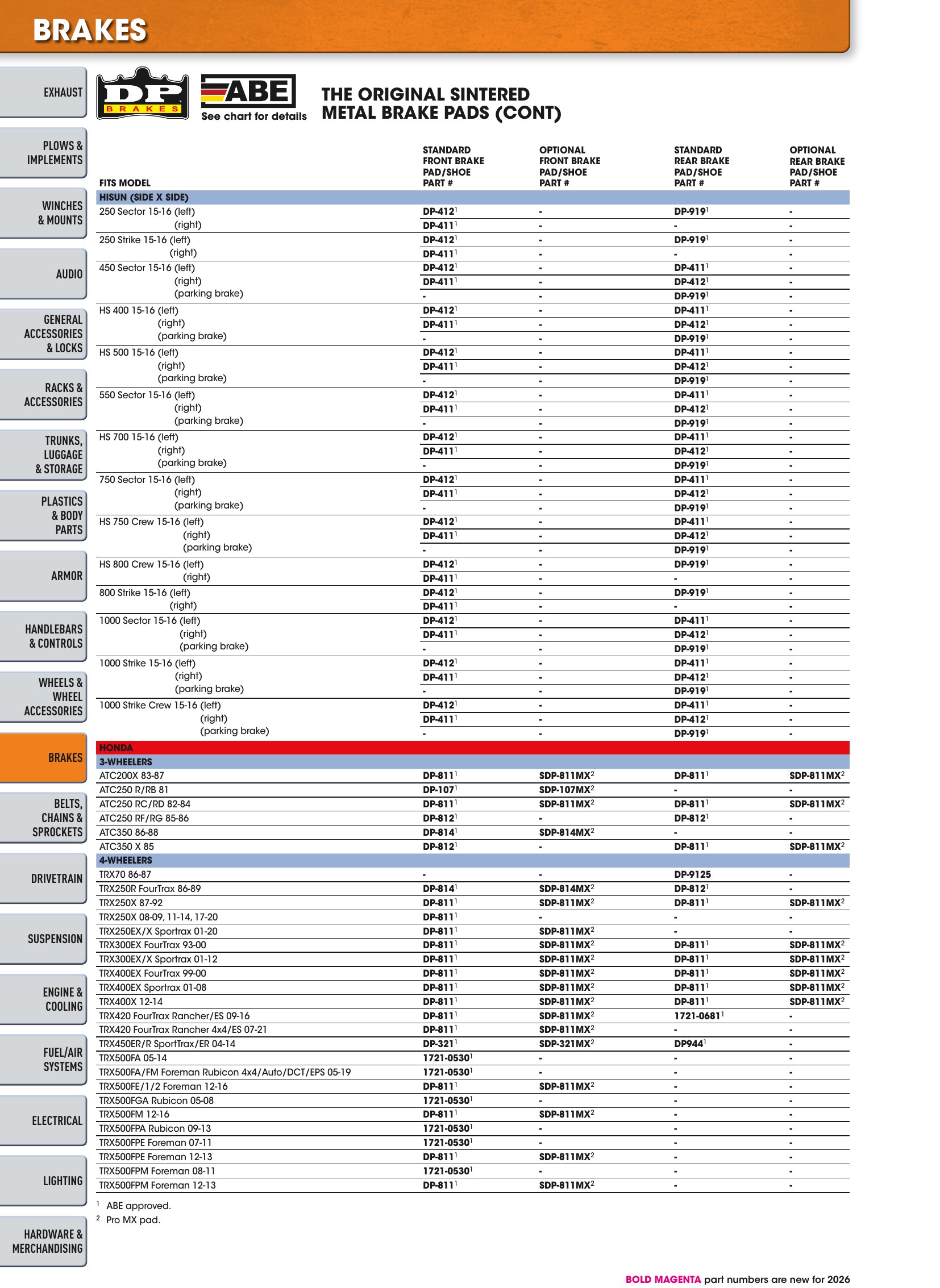 BRAKES

EXHAUST

PLOWS & IMPLEMENTS

WINCHES & MOUNTS

AUDIO

GENERAL ACCESSORIES & LOCKS

RACKS & ACCESSORIES

TRUNKS, LUGGAGE & STORAGE

PLASTICS & BODY PARTS

ARMOR

HANDLEBARS & CONTROLS

WHEELS & WHEEL ACCESSORIES

BRAKES

BELTS, CHAINS & SPROCKETS

DRIVETRAIN

SUSPENSION

ENGINE & COOLING

FUEL/AIR SYSTEMS

ELECTRICAL

LIGHTING

HARDWARE & MERCHANDISING

DP BRAKES

ABE
See chart for details

THE ORIGINAL SINTERED METAL BRAKE PADS (CONT)

| FITS MODEL | STANDARD FRONT BRAKE PAD/SHOE PART # | OPTIONAL FRONT BRAKE PAD/SHOE PART # | STANDARD REAR BRAKE PAD/SHOE PART # | OPTIONAL REAR BRAKE PAD/SHOE PART # |
|---|---|---|---|---|
| HISUN (SIDE X SIDE) | | | | |
| 250 Sector 15-16 (left) | DP-412$^{1}$ | - | DP-919$^{1}$ | - |
| (right) | DP-411$^{1}$ | - | - | - |
| 250 Strike 15-16 (left) | DP-412$^{1}$ | - | DP-919$^{1}$ | - |
| (right) | DP-411$^{1}$ | - | - | - |
| 450 Sector 15-16 (left) | DP-412$^{1}$ | - | DP-411$^{1}$ | - |
| (right) | DP-411$^{1}$ | - | DP-412$^{1}$ | - |
| (parking brake) | - | - | DP-919$^{1}$ | - |
| HS 400 15-16 (left) | DP-412$^{1}$ | - | DP-411$^{1}$ | - |
| (right) | DP-411$^{1}$ | - | DP-412$^{1}$ | - |
| (parking brake) | - | - | DP-919$^{1}$ | - |
| HS 500 15-16 (left) | DP-412$^{1}$ | - | DP-411$^{1}$ | - |
| (right) | DP-411$^{1}$ | - | DP-412$^{1}$ | - |
| (parking brake) | - | - | DP-919$^{1}$ | - |
| 550 Sector 15-16 (left) | DP-412$^{1}$ | - | DP-411$^{1}$ | - |
| (right) | DP-411$^{1}$ | - | DP-412$^{1}$ | - |
| (parking brake) | - | - | DP-919$^{1}$ | - |
| HS 700 15-16 (left) | DP-412$^{1}$ | - | DP-411$^{1}$ | - |
| (right) | DP-411$^{1}$ | - | DP-412$^{1}$ | - |
| (parking brake) | - | - | DP-919$^{1}$ | - |
| 750 Sector 15-16 (left) | DP-412$^{1}$ | - | DP-411$^{1}$ | - |
| (right) | DP-411$^{1}$ | - | DP-412$^{1}$ | - |
| (parking brake) | - | - | DP-919$^{1}$ | - |
| HS 750 Crew 15-16 (left) | DP-412$^{1}$ | - | DP-411$^{1}$ | - |
| (right) | DP-411$^{1}$ | - | DP-412$^{1}$ | - |
| (parking brake) | - | - | DP-919$^{1}$ | - |
| HS 800 Crew 15-16 (left) | DP-412$^{1}$ | - | DP-919$^{1}$ | - |
| (right) | DP-411$^{1}$ | - | - | - |
| 800 Strike 15-16 (left) | DP-412$^{1}$ | - | DP-919$^{1}$ | - |
| (right) | DP-411$^{1}$ | - | - | - |
| 1000 Sector 15-16 (left) | DP-412$^{1}$ | - | DP-411$^{1}$ | - |
| (right) | DP-411$^{1}$ | - | DP-412$^{1}$ | - |
| (parking brake) | - | - | DP-919$^{1}$ | - |
| 1000 Strike 15-16 (left) | DP-412$^{1}$ | - | DP-411$^{1}$ | - |
| (right) | DP-411$^{1}$ | - | DP-412$^{1}$ | - |
| (parking brake) | - | - | DP-919$^{1}$ | - |
| 1000 Strike Crew 15-16 (left) | DP-412$^{1}$ | - | DP-411$^{1}$ | - |
| (right) | DP-411$^{1}$ | - | DP-412$^{1}$ | - |
| (parking brake) | - | - | DP-919$^{1}$ | - |
| HONDA | | | | |
| 3-WHEELERS | | | | |
| ATC200X 83-87 | DP-811$^{1}$ | SDP-811MX$^{2}$ | DP-811$^{1}$ | SDP-811MX$^{2}$ |
| ATC250 R/RB 81 | DP-107$^{1}$ | SDP-107MX$^{2}$ | - | - |
| ATC250 RC/RD 82-84 | DP-811$^{1}$ | SDP-811MX$^{2}$ | DP-811$^{1}$ | SDP-811MX$^{2}$ |
| ATC250 RF/RG 85-86 | DP-812$^{1}$ | - | DP-812$^{1}$ | - |
| ATC350 86-88 | DP-814$^{1}$ | SDP-814MX$^{2}$ | - | - |
| ATC350 X 85 | DP-812$^{1}$ | - | DP-811$^{1}$ | SDP-811MX$^{2}$ |
| 4-WHEELERS | | | | |
| TRX70 86-87 | - | - | DP-9125 | - |
| TRX250R FourTrax 86-89 | DP-814$^{1}$ | SDP-814MX$^{2}$ | DP-812$^{1}$ | - |
| TRX250X 87-92 | DP-811$^{1}$ | SDP-811MX$^{2}$ | DP-811$^{1}$ | SDP-811MX$^{2}$ |
| TRX250X 08-09, 11-14, 17-20 | DP-811$^{1}$ | - | - | - |
| TRX250EX/X Sportrax 01-20 | DP-811$^{1}$ | SDP-811MX$^{2}$ | - | - |
| TRX300EX FourTrax 93-00 | DP-811$^{1}$ | SDP-811MX$^{2}$ | DP-811$^{1}$ | SDP-811MX$^{2}$ |
| TRX300EX/X Sportrax 01-12 | DP-811$^{1}$ | SDP-811MX$^{2}$ | DP-811$^{1}$ | SDP-811MX$^{2}$ |
| TRX400EX FourTrax 99-00 | DP-811$^{1}$ | SDP-811MX$^{2}$ | DP-811$^{1}$ | SDP-811MX$^{2}$ |
| TRX400EX Sportrax 01-08 | DP-811$^{1}$ | SDP-811MX$^{2}$ | DP-811$^{1}$ | SDP-811MX$^{2}$ |
| TRX400X 12-14 | DP-811$^{1}$ | SDP-811MX$^{2}$ | DP-811$^{1}$ | SDP-811MX$^{2}$ |
| TRX420 FourTrax Rancher/ES 09-16 | DP-811$^{1}$ | SDP-811MX$^{2}$ | 1721-0681$^{1}$ | - |
| TRX420 FourTrax Rancher 4x4/ES 07-21 | DP-811$^{1}$ | SDP-811MX$^{2}$ | - | - |
| TRX450ER/R SportTrax/ER 04-14 | DP-321$^{1}$ | SDP-321MX$^{2}$ | DP944$^{1}$ | - |
| TRX500FA 05-14 | 1721-0530$^{1}$ | - | - | - |
| TRX500FA/FM Foreman Rubicon 4x4/Auto/DCT/EPS 05-19 | 1721-0530$^{1}$ | - | - | - |
| TRX500FE/1/2 Foreman 12-16 | DP-811$^{1}$ | SDP-811MX$^{2}$ | - | - |
| TRX500FGA Rubicon 05-08 | 1721-0530$^{1}$ | - | - | - |
| TRX500FM 12-16 | DP-811$^{1}$ | SDP-811MX$^{2}$ | - | - |
| TRX500FPA Rubicon 09-13 | 1721-0530$^{1}$ | - | - | - |
| TRX500FPE Foreman 07-11 | 1721-0530$^{1}$ | - | - | - |
| TRX500FPE Foreman 12-13 | DP-811$^{1}$ | SDP-811MX$^{2}$ | - | - |
| TRX500FPM Foreman 08-11 | 1721-0530$^{1}$ | - | - | - |
| TRX500FPM Foreman 12-13 | DP-811$^{1}$ | SDP-811MX$^{2}$ | - | - |

$^{1}$ ABE approved.
$^{2}$ Pro MX pad.

BOLD MAGENTA part numbers are new for 2026